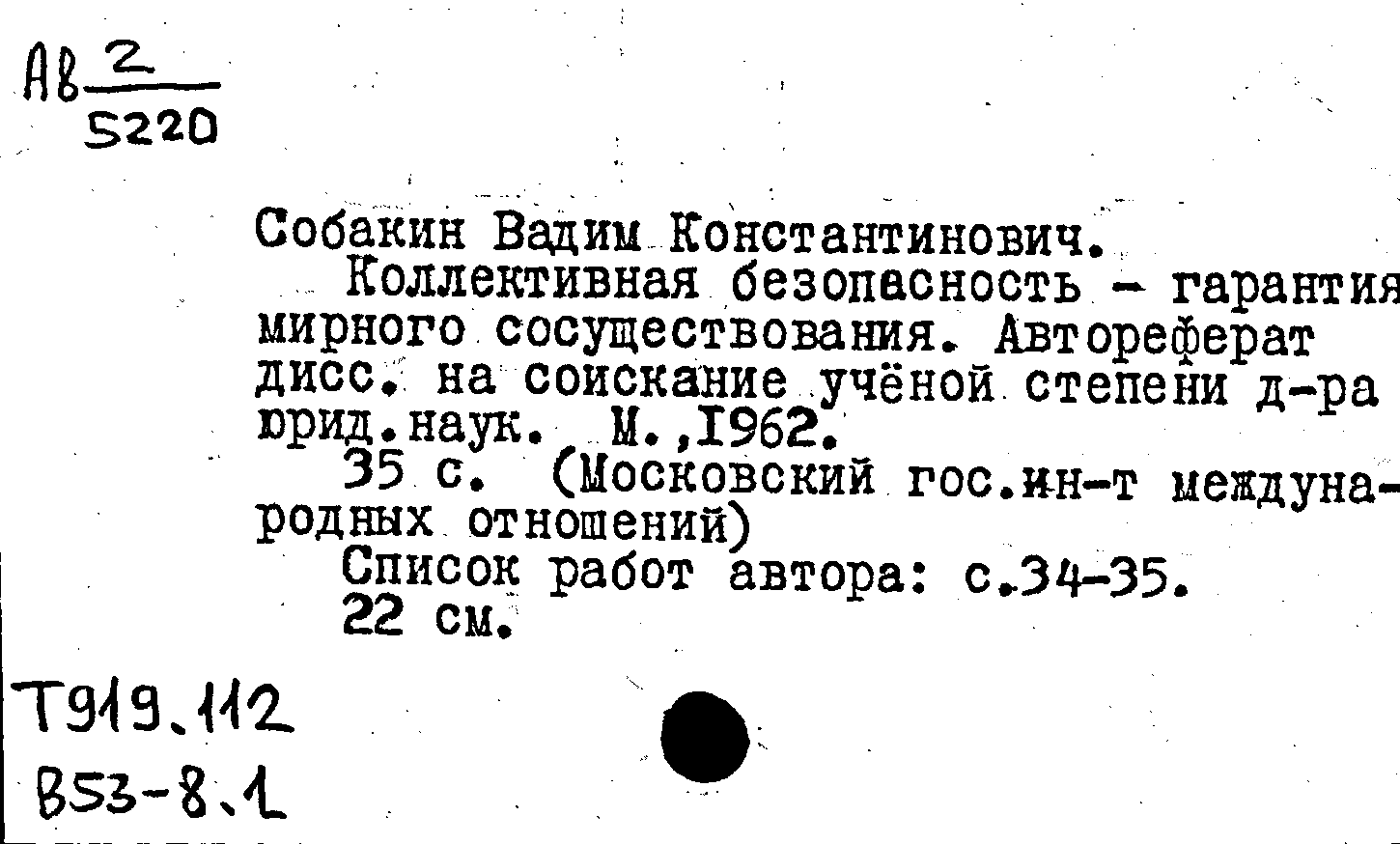 Ав $\frac{2}{5220}$

Собакин Вадим Константинович.
Коллективная безопасность - гарантия мирного сосуществования. Автореферат дисс. на соискание учёной степени д-ра юрид.наук. М.,1962.
35 с. (Московский гос.ин-т международных отношений)
Список работ автора: с.34-35.
22 см.

Т919.112
В53-8.1